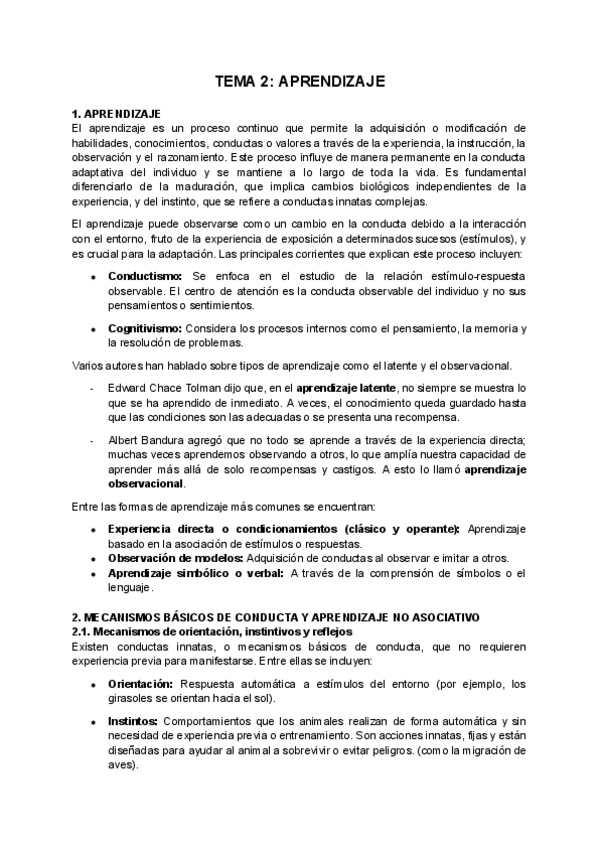 TEMA 2: APRENDIZAJE

1. APRENDIZAJE
El aprendizaje es un proceso continuo que permite la adquisición o modificación de habilidades, conocimientos, conductas o valores a través de la experiencia, la instrucción, la observación y el razonamiento. Este proceso influye de manera permanente en la conducta adaptativa del individuo y se mantiene a lo largo de toda la vida. Es fundamental diferenciarlo de la maduración, que implica cambios biológicos independientes de la experiencia, y del instinto, que se refiere a conductas innatas complejas.

El aprendizaje puede observarse como un cambio en la conducta debido a la interacción con el entorno, fruto de la experiencia de exposición a determinados sucesos (estímulos), y es crucial para la adaptación. Las principales corrientes que explican este proceso incluyen:

• Conductismo: Se enfoca en el estudio de la relación estímulo-respuesta observable. El centro de atención es la conducta observable del individuo y no sus pensamientos o sentimientos.

• Cognitivismo: Considera los procesos internos como el pensamiento, la memoria y la resolución de problemas.

Varios autores han hablado sobre tipos de aprendizaje como el latente y el observacional.

- Edward Chace Tolman dijo que, en el aprendizaje latente, no siempre se muestra lo que se ha aprendido de inmediato. A veces, el conocimiento queda guardado hasta que las condiciones son las adecuadas o se presenta una recompensa.

- Albert Bandura agregó que no todo se aprende a través de la experiencia directa; muchas veces aprendemos observando a otros, lo que amplía nuestra capacidad de aprender más allá de solo recompensas y castigos. A esto lo llamó aprendizaje observacional.

Entre las formas de aprendizaje más comunes se encuentran:

• Experiencia directa o condicionamientos (clásico y operante): Aprendizaje basado en la asociación de estímulos o respuestas.
• Observación de modelos: Adquisición de conductas al observar e imitar a otros.
• Aprendizaje simbólico o verbal: A través de la comprensión de símbolos o el lenguaje.

2. MECANISMOS BÁSICOS DE CONDUCTA Y APRENDIZAJE NO ASOCIATIVO
2.1. Mecanismos de orientación, instintivos y reflejos
Existen conductas innatas, o mecanismos básicos de conducta, que no requieren experiencia previa para manifestarse. Entre ellas se incluyen:

• Orientación: Respuesta automática a estímulos del entorno (por ejemplo, los girasoles se orientan hacia el sol).

• Instintos: Comportamientos que los animales realizan de forma automática y sin necesidad de experiencia previa o entrenamiento. Son acciones innatas, fijas y están diseñadas para ayudar al animal a sobrevivir o evitar peligros. (como la migración de aves).